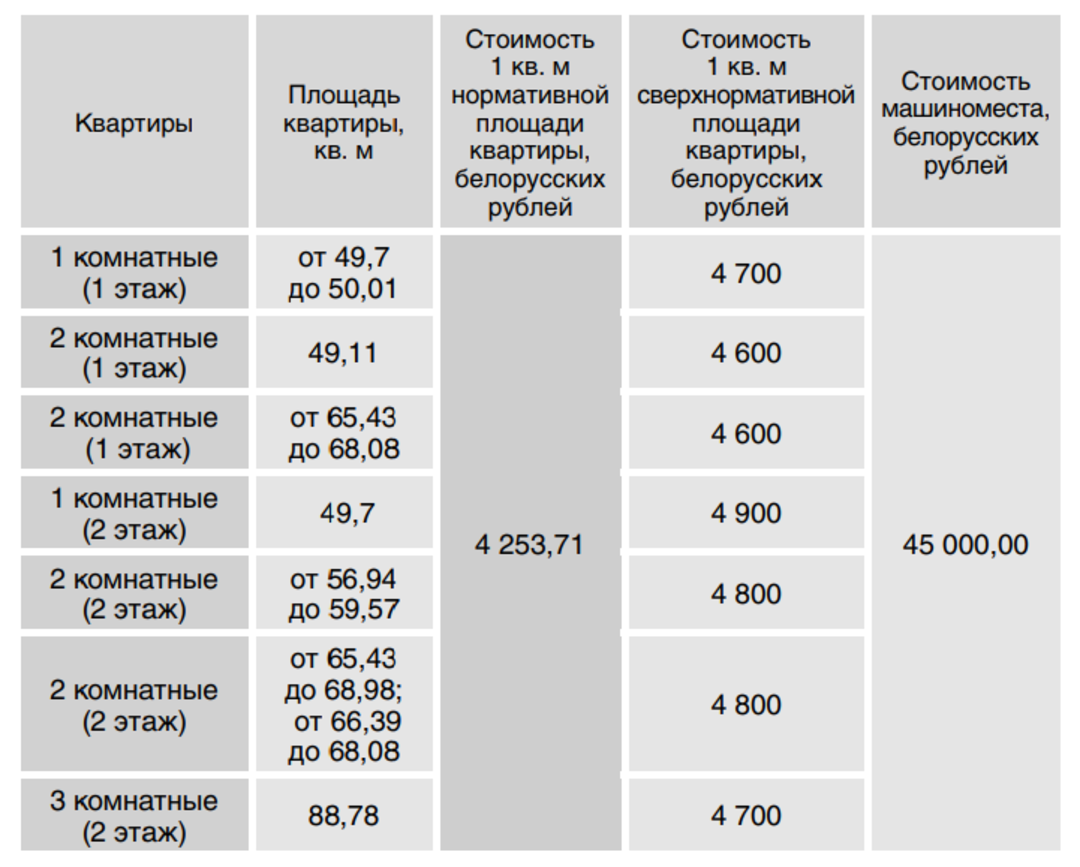 | Квартиры | Площадь квартиры, кв. м | Стоимость 1 кв. м нормативной площади квартиры, белорусских рублей | Стоимость 1 кв. м сверхнормативной площади квартиры, белорусских рублей | Стоимость машиноместа, белорусских рублей |
|---|---|---|---|---|
| 1 комнатные (1 этаж) | от 49,7 до 50,01 | 4 253,71 | 4 700 | 45 000,00 |
| 2 комнатные (1 этаж) | 49,11 | | 4 600 | |
| 2 комнатные (1 этаж) | от 65,43 до 68,08 | | 4 600 | |
| 1 комнатные (2 этаж) | 49,7 | | 4 900 | |
| 2 комнатные (2 этаж) | от 56,94 до 59,57 | | 4 800 | |
| 2 комнатные (2 этаж) | от 65,43 до 68,98; от 66,39 до 68,08 | | 4 800 | |
| 3 комнатные (2 этаж) | 88,78 | | 4 700 | |